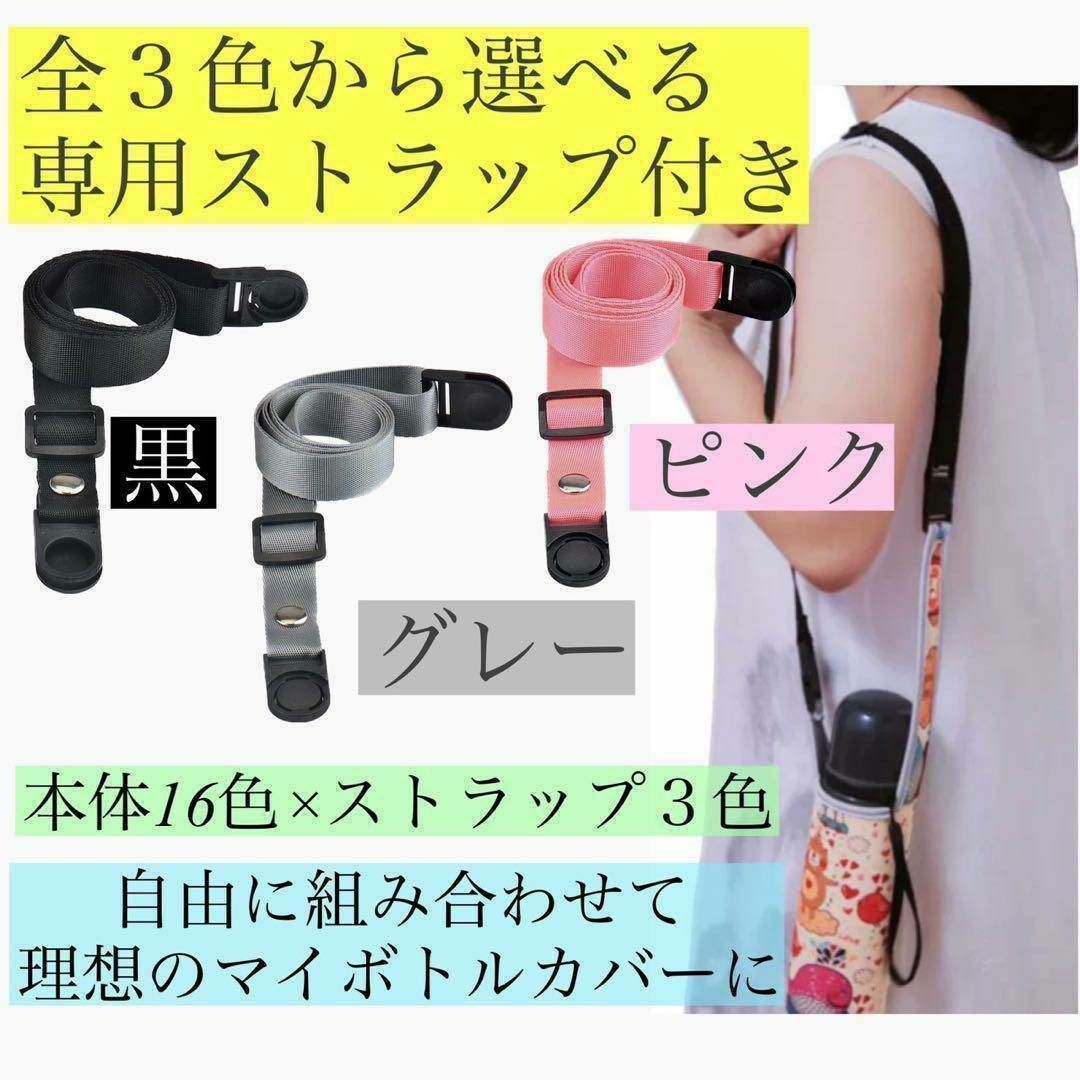 全３色から選べる
専用ストラップ付き

黒

ピンク

グレー

本体16色×ストラップ３色

自由に組み合わせて
理想のマイボトルカバーに